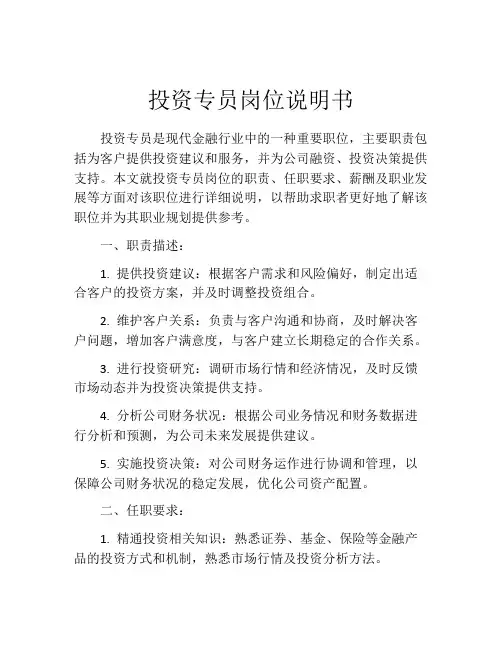 投资专员岗位说明书

投资专员是现代金融行业中的一种重要职位，主要职责包括为客户提供投资建议和服务，并为公司融资、投资决策提供支持。本文就投资专员岗位的职责、任职要求、薪酬及职业发展等方面对该职位进行详细说明，以帮助求职者更好地了解该职位并为其职业规划提供参考。

一、职责描述：

1. 提供投资建议：根据客户需求和风险偏好，制定出适合客户的投资方案，并及时调整投资组合。

2. 维护客户关系：负责与客户沟通和协商，及时解决客户问题，增加客户满意度，与客户建立长期稳定的合作关系。

3. 进行投资研究：调研市场行情和经济情况，及时反馈市场动态并为投资决策提供支持。

4. 分析公司财务状况：根据公司业务情况和财务数据进行分析和预测，为公司未来发展提供建议。

5. 实施投资决策：对公司财务运作进行协调和管理，以保障公司财务状况的稳定发展，优化公司资产配置。

二、任职要求：

1. 精通投资相关知识：熟悉证券、基金、保险等金融产品的投资方式和机制，熟悉市场行情及投资分析方法。